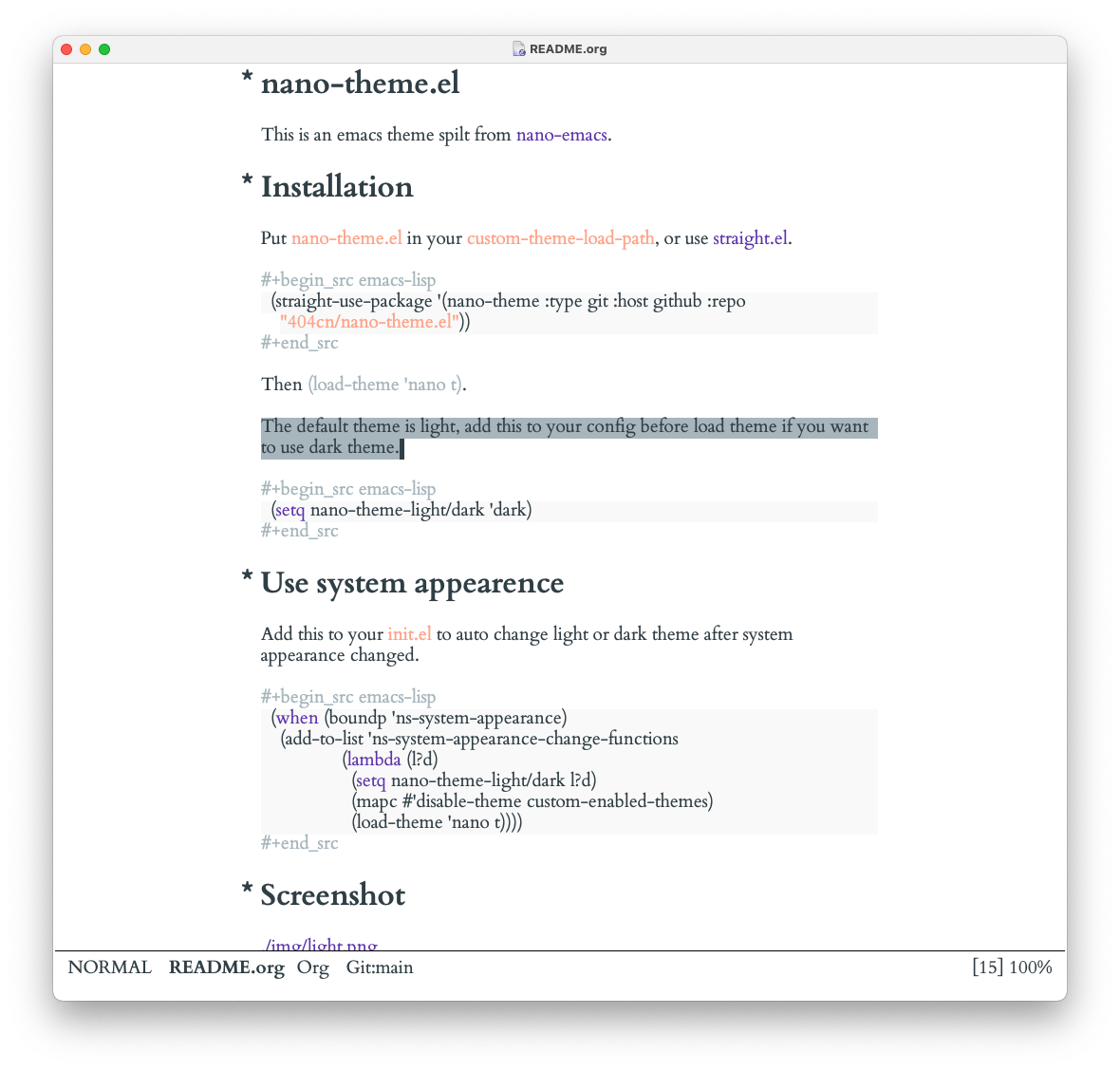 README.org

* nano-theme.el

This is an emacs theme spilt from nano-emacs.

* Installation

Put nano-theme.el in your custom-theme-load-path, or use straight.el.

#+begin_src emacs-lisp
(straight-use-package '(nano-theme :type git :host github :repo "404cn/nano-theme.el"))
#+end_src

Then (load-theme 'nano t).

The default theme is light, add this to your config before load theme if you want to use dark theme.

#+begin_src emacs-lisp
(setq nano-theme-light/dark 'dark)
#+end_src

* Use system appearence

Add this to your init.el to auto change light or dark theme after system appearance changed.

#+begin_src emacs-lisp
(when (boundp 'ns-system-appearance)
  (add-to-list 'ns-system-appearance-change-functions
               (lambda (l?d)
                 (setq nano-theme-light/dark l?d)
                 (mapc #'disable-theme custom-enabled-themes)
                 (load-theme 'nano t))))
#+end_src

* Screenshot

./img/light.png

NORMAL README.org Org Git:main [15] 100%